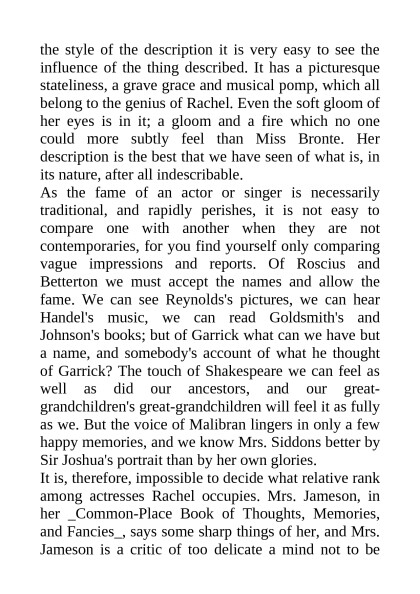 the style of the description it is very easy to see the influence of the thing described. It has a picturesque stateliness, a grave grace and musical pomp, which all belong to the genius of Rachel. Even the soft gloom of her eyes is in it; a gloom and a fire which no one could more subtly feel than Miss Bronte. Her description is the best that we have seen of what is, in its nature, after all indescribable.
As the fame of an actor or singer is necessarily traditional, and rapidly perishes, it is not easy to compare one with another when they are not contemporaries, for you find yourself only comparing vague impressions and reports. Of Roscius and Betterton we must accept the names and allow the fame. We can see Reynolds's pictures, we can hear Handel's music, we can read Goldsmith's and Johnson's books; but of Garrick what can we have but a name, and somebody's account of what he thought of Garrick? The touch of Shakespeare we can feel as well as did our ancestors, and our great-grandchildren's great-grandchildren will feel it as fully as we. But the voice of Malibran lingers in only a few happy memories, and we know Mrs. Siddons better by Sir Joshua's portrait than by her own glories.
It is, therefore, impossible to decide what relative rank among actresses Rachel occupies. Mrs. Jameson, in her _Common-Place Book of Thoughts, Memories, and Fancies_, says some sharp things of her, and Mrs. Jameson is a critic of too delicate a mind not to be